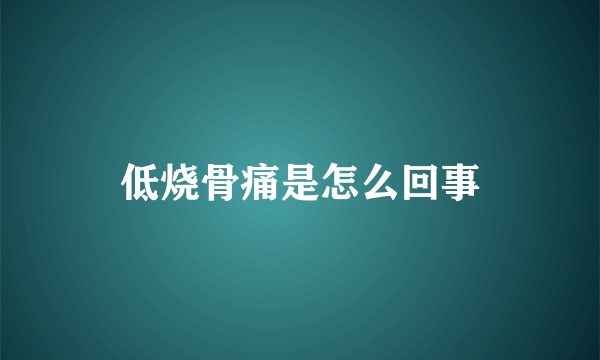 低烧骨痛是怎么回事